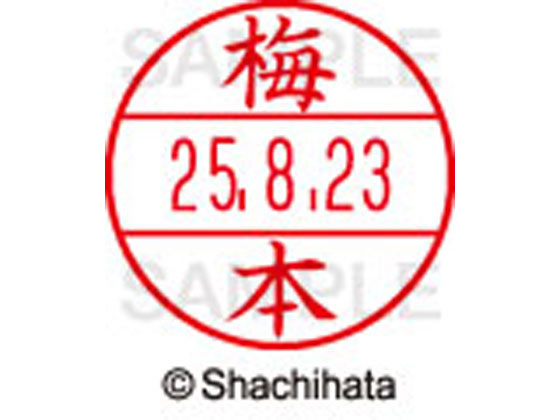 SAMPLE
梅
25.8.23
本
SAMPLE
© Shachihata